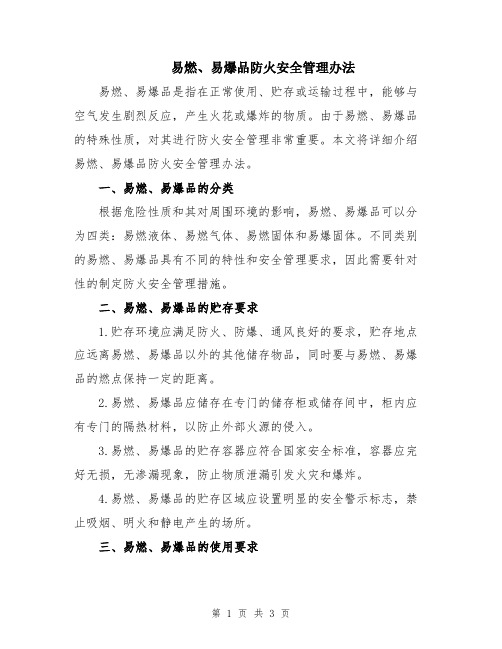 易燃、易爆品防火安全管理办法

易燃、易爆品是指在正常使用、贮存或运输过程中，能够与空气发生剧烈反应，产生火花或爆炸的物质。由于易燃、易爆品的特殊性质，对其进行防火安全管理非常重要。本文将详细介绍易燃、易爆品防火安全管理办法。

一、易燃、易爆品的分类

根据危险性质和其对周围环境的影响，易燃、易爆品可以分为四类：易燃液体、易燃气体、易燃固体和易爆固体。不同类别的易燃、易爆品具有不同的特性和安全管理要求，因此需要针对性的制定防火安全管理措施。

二、易燃、易爆品的贮存要求

1.贮存环境应满足防火、防爆、通风良好的要求，贮存地点应远离易燃、易爆品以外的其他储存物品，同时要与易燃、易爆品的燃点保持一定的距离。

2.易燃、易爆品应储存在专门的储存柜或储存间中，柜内应有专门的隔热材料，以防止外部火源的侵入。

3.易燃、易爆品的贮存容器应符合国家安全标准，容器应完好无损，无渗漏现象，防止物质泄漏引发火灾和爆炸。

4.易燃、易爆品的贮存区域应设置明显的安全警示标志，禁止吸烟、明火和静电产生的场所。

三、易燃、易爆品的使用要求

第 1 页 共 3 页